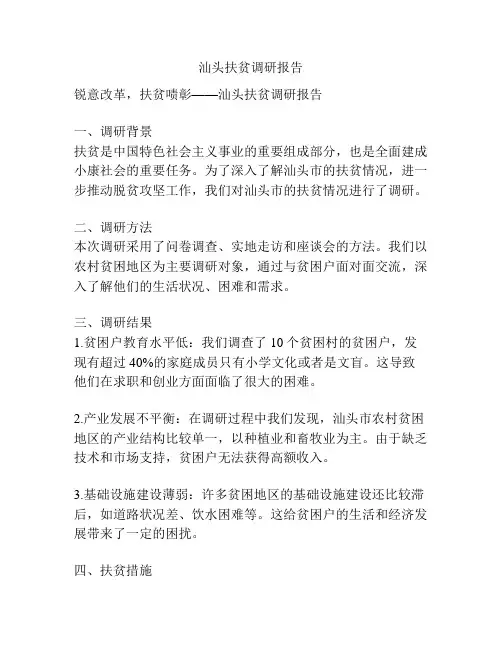 汕头扶贫调研报告

锐意改革，扶贫喷彰——汕头扶贫调研报告

一、调研背景
扶贫是中国特色社会主义事业的重要组成部分，也是全面建成小康社会的重要任务。为了深入了解汕头市的扶贫情况，进一步推动脱贫攻坚工作，我们对汕头市的扶贫情况进行了调研。

二、调研方法
本次调研采用了问卷调查、实地走访和座谈会的方法。我们以农村贫困地区为主要调研对象，通过与贫困户面对面交流，深入了解他们的生活状况、困难和需求。

三、调研结果
1.贫困户教育水平低：我们调查了 10 个贫困村的贫困户，发现有超过 40%的家庭成员只有小学文化或者是文盲。这导致他们在求职和创业方面面临了很大的困难。

2.产业发展不平衡：在调研过程中我们发现，汕头市农村贫困地区的产业结构比较单一，以种植业和畜牧业为主。由于缺乏技术和市场支持，贫困户无法获得高额收入。

3.基础设施建设薄弱：许多贫困地区的基础设施建设还比较滞后，如道路状况差、饮水困难等。这给贫困户的生活和经济发展带来了一定的困扰。

四、扶贫措施